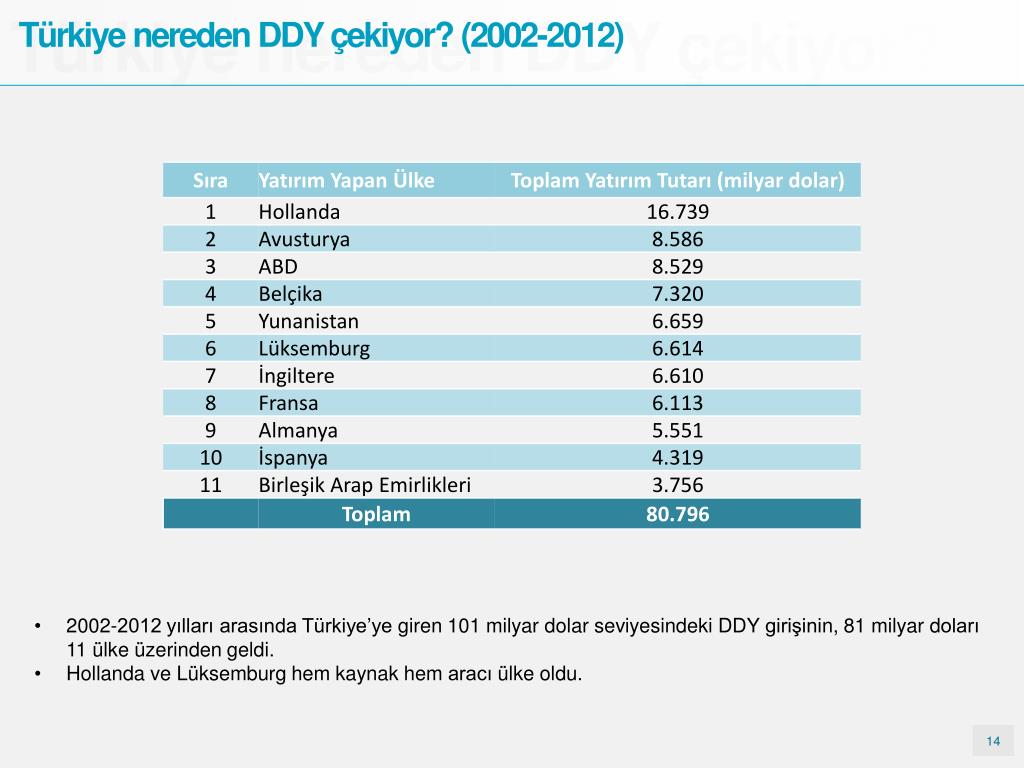 Türkiye nereden DDY çekiyor? (2002-2012)

| Sıra | Yatırım Yapan Ülke | Toplam Yatırım Tutarı (milyar dolar) |
|---|---|---|
| 1 | Hollanda | 16.739 |
| 2 | Avusturya | 8.586 |
| 3 | ABD | 8.529 |
| 4 | Belçika | 7.320 |
| 5 | Yunanistan | 6.659 |
| 6 | Lüksemburg | 6.614 |
| 7 | İngiltere | 6.610 |
| 8 | Fransa | 6.113 |
| 9 | Almanya | 5.551 |
| 10 | İspanya | 4.319 |
| 11 | Birleşik Arap Emirlikleri | 3.756 |
| | Toplam | 80.796 |

• 2002-2012 yılları arasında Türkiye'ye giren 101 milyar dolar seviyesindeki DDY girişinin, 81 milyar doları 11 ülke üzerinden geldi.
• Hollanda ve Lüksemburg hem kaynak hem aracı ülke oldu.

14